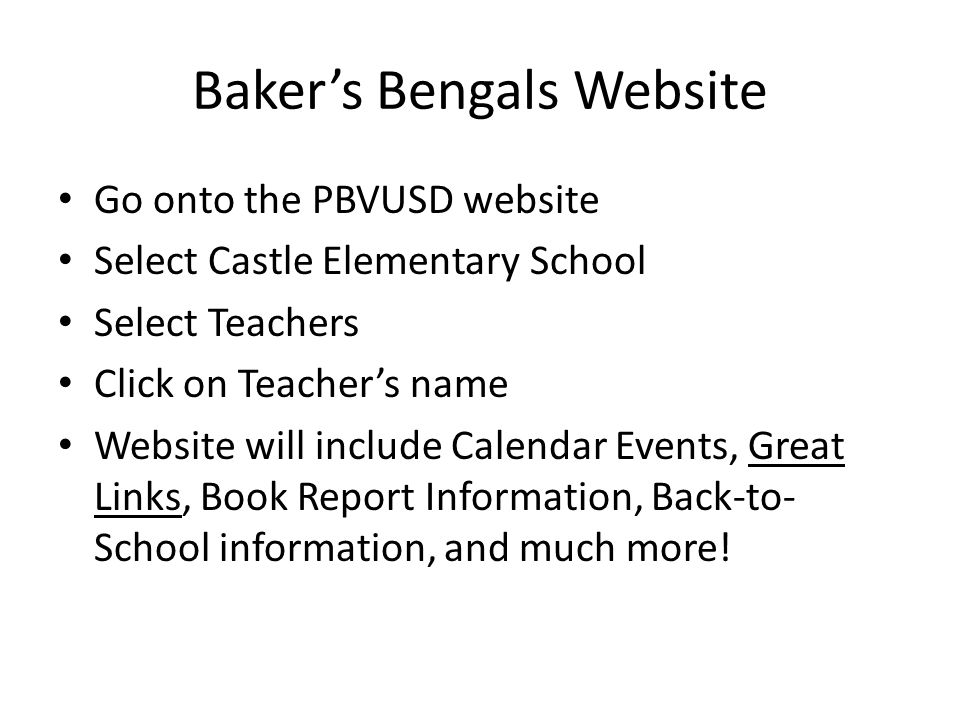 Baker’s Bengals Website

• Go onto the PBVUSD website
• Select Castle Elementary School
• Select Teachers
• Click on Teacher’s name
• Website will include Calendar Events, Great Links, Book Report Information, Back-to-School information, and much more!